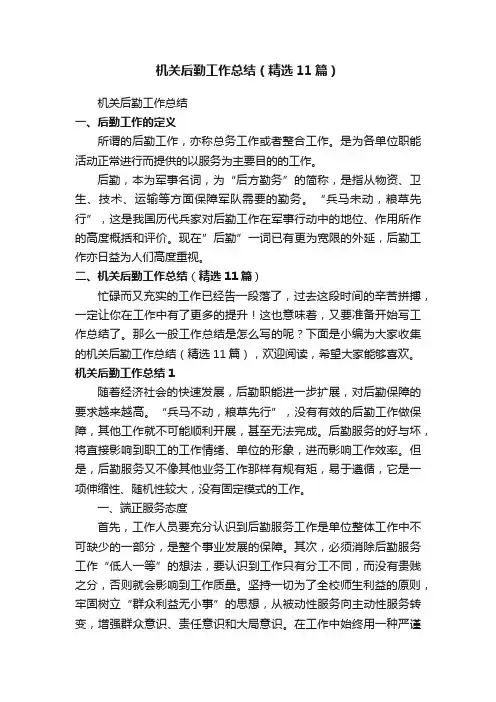 机关后勤工作总结（精选11篇）

机关后勤工作总结

一、后勤工作的定义

所谓的后勤工作，亦称总务工作或者整合工作。是为各单位职能活动正常进行而提供的以服务为主要目的的工作。

后勤，本为军事名词，为“后方勤务”的简称，是指从物资、卫生、技术、运输等方面保障军队需要的勤务。“兵马未动，粮草先行”，这是我国历代兵家对后勤工作在军事行动中的地位、作用所作的高度概括和评价。现在”后勤”一词已有更为宽限的外延，后勤工作亦日益为人们高度重视。

二、机关后勤工作总结（精选11篇）

忙碌而又充实的工作已经告一段落了，过去这段时间的辛苦拼搏，一定让你在工作中有了更多的提升！这也意味着，又要准备开始写工作总结了。那么一般工作总结是怎么写的呢？下面是小编为大家收集的机关后勤工作总结（精选11篇），欢迎阅读，希望大家能够喜欢。

机关后勤工作总结1

随着经济社会的快速发展，后勤职能进一步扩展，对后勤保障的要求越来越高。“兵马不动，粮草先行”，没有有效的后勤工作做保障，其他工作就不可能顺利开展，甚至无法完成。后勤服务的好与坏，将直接影响到职工的工作情绪、单位的形象，进而影响工作效率。但是，后勤服务又不像其他业务工作那样有规有矩，易于遵循，它是一项伸缩性、随机性较大，没有固定模式的工作。

一、端正服务态度

首先，工作人员要充分认识到后勤服务工作是单位整体工作中不可缺少的一部分，是整个事业发展的保障。其次，必须消除后勤服务工作“低人一等”的想法，要认识到工作只有分工不同，而没有贵贱之分，否则就会影响到工作质量。坚持一切为了全校师生利益的原则，牢固树立“群众利益无小事”的思想，从被动性服务向主动性服务转变，增强群众意识、责任意识和大局意识。在工作中始终用一种严谨